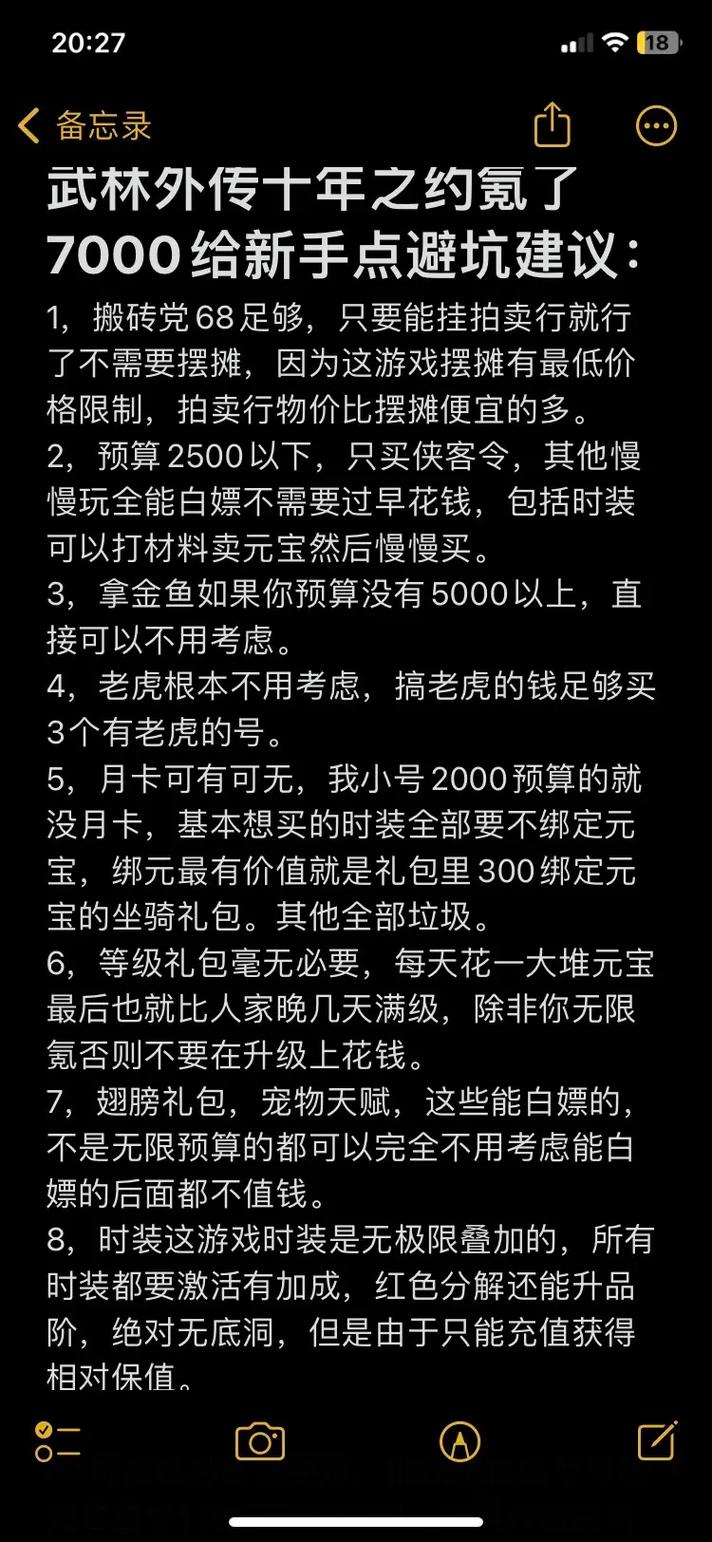 20:27

18

备忘录

武林外传十年之约氪了7000给新手点避坑建议：

1，搬砖党68足够，只要能挂拍卖行就行了不需要摆摊，因为这游戏摆摊有最低价格限制，拍卖行物价比摆摊便宜的多。
2，预算2500以下，只买侠客令，其他慢慢玩全能白嫖不需要过早花钱，包括时装可以打材料卖元宝然后慢慢买。
3，拿金鱼如果你预算没有5000以上，直接可以不用考虑。
4，老虎根本不用考虑，搞老虎的钱足够买3个有老虎的号。
5，月卡可有可无，我小号2000预算的就没月卡，基本想买的时装全部要不绑定元宝，绑元最有价值就是礼包里300绑定元宝的坐骑礼包。其他全部垃圾。
6，等级礼包毫无必要，每天花一大堆元宝最后也就比人家晚几天满级，除非你无限氪否则不要在升级上花钱。
7，翅膀礼包，宠物天赋，这些能白嫖的，不是无限预算的都可以完全不用考虑能白嫖的后面都不值钱。
8，时装这游戏时装是无极限叠加的，所有时装都要激活有加成，红色分解还能升品阶，绝对无底洞，但是由于只能充值获得相对保值。